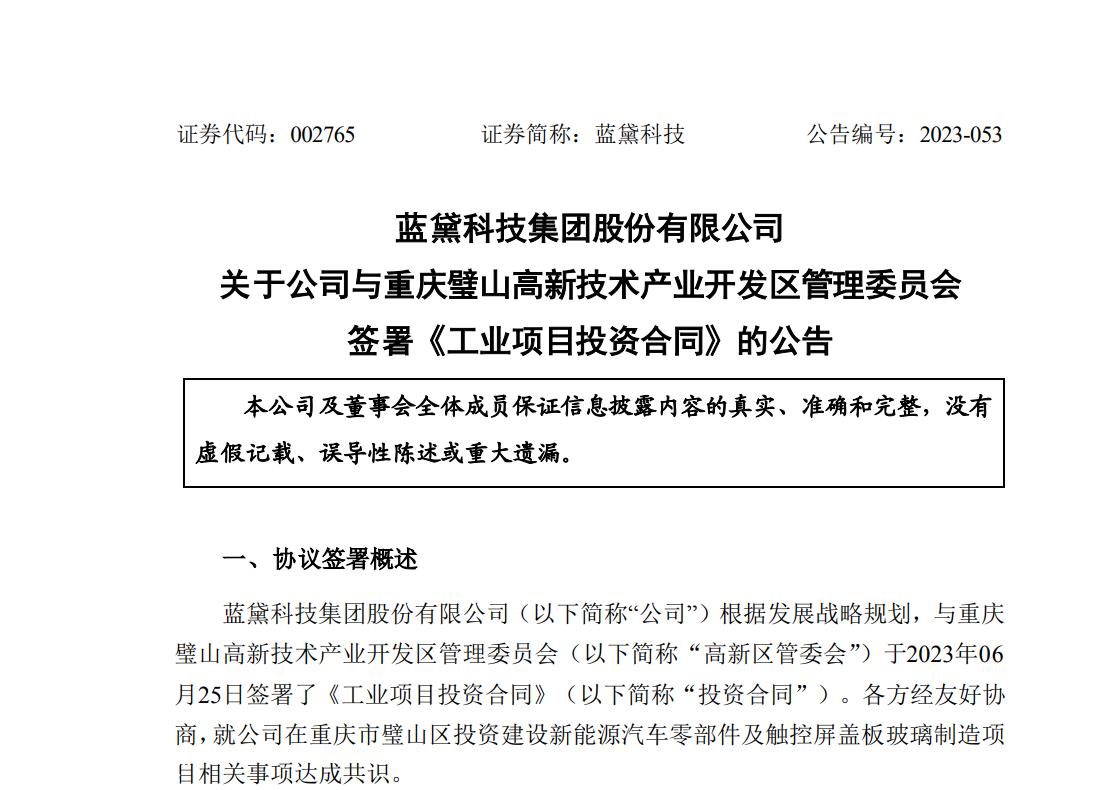 证券代码：002765　　证券简称：蓝黛科技　　公告编号：2023-053

蓝黛科技集团股份有限公司
关于公司与重庆璧山高新技术产业开发区管理委员会
签署《工业项目投资合同》的公告

本公司及董事会全体成员保证信息披露内容的真实、准确和完整，没有虚假记载、误导性陈述或重大遗漏。

一、协议签署概述

蓝黛科技集团股份有限公司（以下简称“公司”）根据发展战略规划，与重庆璧山高新技术产业开发区管理委员会（以下简称“高新区管委会”）于2023年06月25日签署了《工业项目投资合同》（以下简称“投资合同”）。各方经友好协商，就公司在重庆市璧山区投资建设新能源汽车零部件及触控屏盖板玻璃制造项目相关事项达成共识。